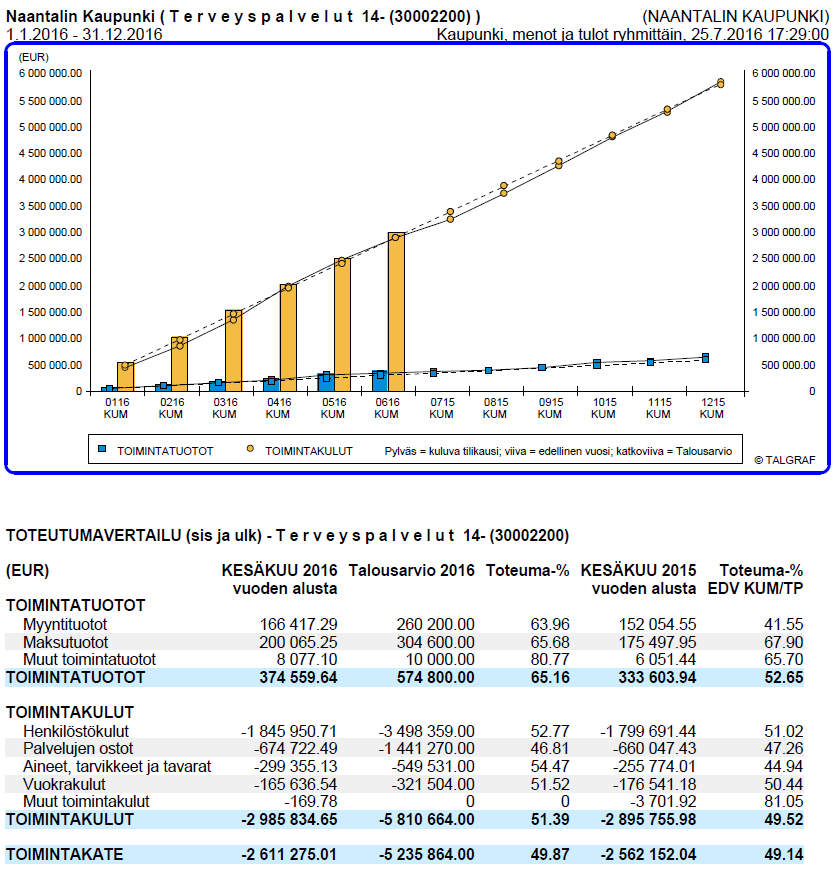 Naantalin Kaupunki ( T e r v e y s p a l v e l u t 14- (30002200) ) (NAANTALIN KAUPUNKI)
1.1.2016 - 31.12.2016 Kaupunki, menot ja tulot ryhmittäin, 25.7.2016 17:29:00

(EUR)
6 000 000.00
5 500 000.00
5 000 000.00
4 500 000.00
4 000 000.00
3 500 000.00
3 000 000.00
2 500 000.00
2 000 000.00
1 500 000.00
1 000 000.00
500 000.00
0

6 000 000.00
5 500 000.00
5 000 000.00
4 500 000.00
4 000 000.00
3 500 000.00
3 000 000.00
2 500 000.00
2 000 000.00
1 500 000.00
1 000 000.00
500 000.00
0

0116 KUM
0216 KUM
0316 KUM
0416 KUM
0516 KUM
0616 KUM
0715 KUM
0815 KUM
0915 KUM
1015 KUM
1115 KUM
1215 KUM

TOIMINTATUOTOT
TOIMINTAKULUT
Pylväs = kuluva tilikausi; viiva = edellinen vuosi; katkoviiva = Talousarvio
© TALGRAF

TOTEUTUMAVERTAILU (sis ja ulk) - T e r v e y s p a l v e l u t 14- (30002200)

| (EUR) | KESÄKUU 2016 vuoden alusta | Talousarvio 2016 | Toteuma-% | KESÄKUU 2015 vuoden alusta | Toteuma-% EDV KUM/TP |
|---|---|---|---|---|---|
| TOIMINTATUOTOT | | | | | |
| Myyntituotot | 166 417.29 | 260 200.00 | 63.96 | 152 054.55 | 41.55 |
| Maksutuotot | 200 065.25 | 304 600.00 | 65.68 | 175 497.95 | 67.90 |
| Muut toimintatuotot | 8 077.10 | 10 000.00 | 80.77 | 6 051.44 | 65.70 |
| TOIMINTATUOTOT | 374 559.64 | 574 800.00 | 65.16 | 333 603.94 | 52.65 |
| TOIMINTAKULUT | | | | | |
| Henkilöstökulut | -1 845 950.71 | -3 498 359.00 | 52.77 | -1 799 691.44 | 51.02 |
| Palvelujen ostot | -674 722.49 | -1 441 270.00 | 46.81 | -660 047.43 | 47.26 |
| Aineet, tarvikkeet ja tavarat | -299 355.13 | -549 531.00 | 54.47 | -255 774.01 | 44.94 |
| Vuokrakulut | -165 636.54 | -321 504.00 | 51.52 | -176 541.18 | 50.44 |
| Muut toimintakulut | -169.78 | 0 | 0 | -3 701.92 | 81.05 |
| TOIMINTAKULUT | -2 985 834.65 | -5 810 664.00 | 51.39 | -2 895 755.98 | 49.52 |
| TOIMINTAKATE | -2 611 275.01 | -5 235 864.00 | 49.87 | -2 562 152.04 | 49.14 |